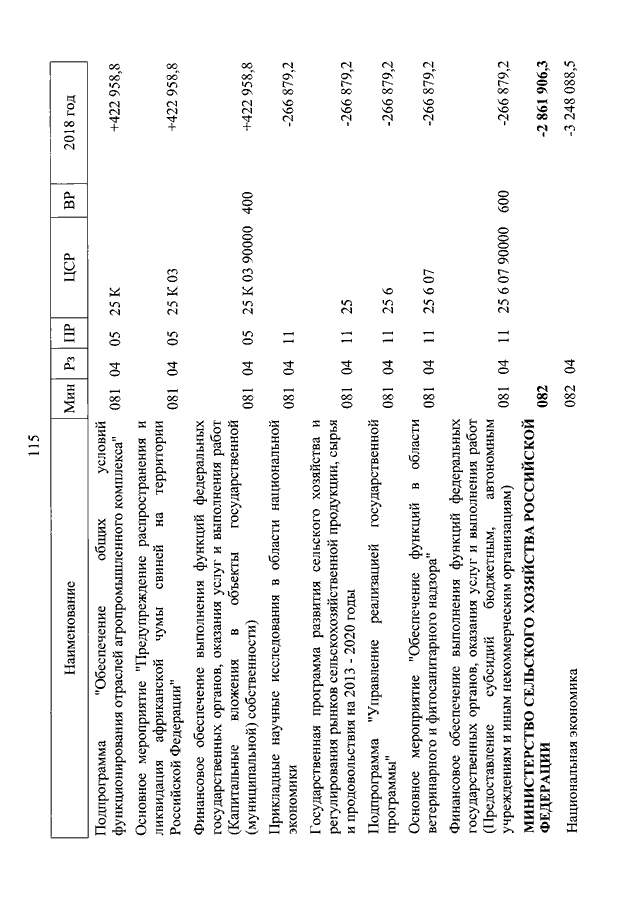 115

| Наименование | Мин | Рз | ПР | ЦСР | ВР | 2018 год |
|---|---|---|---|---|---|---|
| Подпрограмма "Обеспечение общих условий функционирования отраслей агропромышленного комплекса" | 081 | 04 | 05 | 25 К | | +422 958,8 |
| Основное мероприятие "Предупреждение распространения и ликвидация африканской чумы свиней на территории Российской Федерации" | 081 | 04 | 05 | 25 К 03 | | +422 958,8 |
| Финансовое обеспечение выполнения функций федеральных государственных органов, оказания услуг и выполнения работ (Капитальные вложения в объекты государственной (муниципальной) собственности) | 081 | 04 | 05 | 25 К 03 90000 | 400 | +422 958,8 |
| Прикладные научные исследования в области национальной экономики | 081 | 04 | 11 | | | -266 879,2 |
| Государственная программа развития сельского хозяйства и регулирования рынков сельскохозяйственной продукции, сырья и продовольствия на 2013 - 2020 годы | 081 | 04 | 11 | 25 | | -266 879,2 |
| Подпрограмма "Управление реализацией государственной программы" | 081 | 04 | 11 | 25 6 | | -266 879,2 |
| Основное мероприятие "Обеспечение функций в области ветеринарного и фитосанитарного надзора" | 081 | 04 | 11 | 25 6 07 | | -266 879,2 |
| Финансовое обеспечение выполнения функций федеральных государственных органов, оказания услуг и выполнения работ (Предоставление субсидий бюджетным, автономным учреждениям и иным некоммерческим организациям) | 081 | 04 | 11 | 25 6 07 90000 | 600 | -266 879,2 |
| **МИНИСТЕРСТВО СЕЛЬСКОГО ХОЗЯЙСТВА РОССИЙСКОЙ ФЕДЕРАЦИИ** | **082** | | | | | **-2 861 906,3** |
| Национальная экономика | 082 | 04 | | | | -3 248 088,5 |